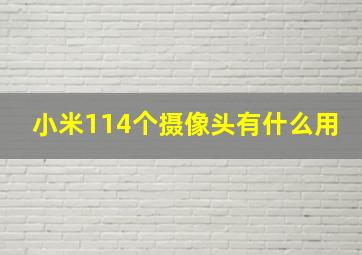 小米114个摄像头有什么用